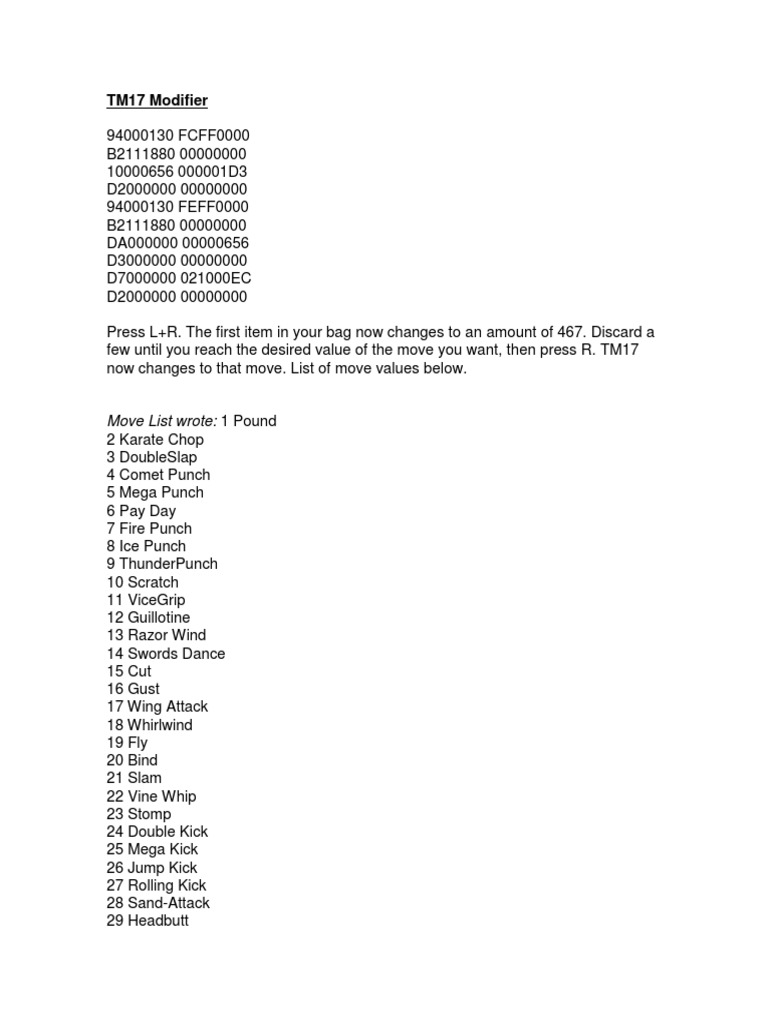 TM17 Modifier

94000130 FCFF0000
B2111880 00000000
10000656 000001D3
D2000000 00000000
94000130 FEFF0000
B2111880 00000000
DA000000 00000656
D3000000 00000000
D7000000 021000EC
D2000000 00000000

Press L+R. The first item in your bag now changes to an amount of 467. Discard a few until you reach the desired value of the move you want, then press R. TM17 now changes to that move. List of move values below.

Move List wrote: 1 Pound
2 Karate Chop
3 DoubleSlap
4 Comet Punch
5 Mega Punch
6 Pay Day
7 Fire Punch
8 Ice Punch
9 ThunderPunch
10 Scratch
11 ViceGrip
12 Guillotine
13 Razor Wind
14 Swords Dance
15 Cut
16 Gust
17 Wing Attack
18 Whirlwind
19 Fly
20 Bind
21 Slam
22 Vine Whip
23 Stomp
24 Double Kick
25 Mega Kick
26 Jump Kick
27 Rolling Kick
28 Sand-Attack
29 Headbutt